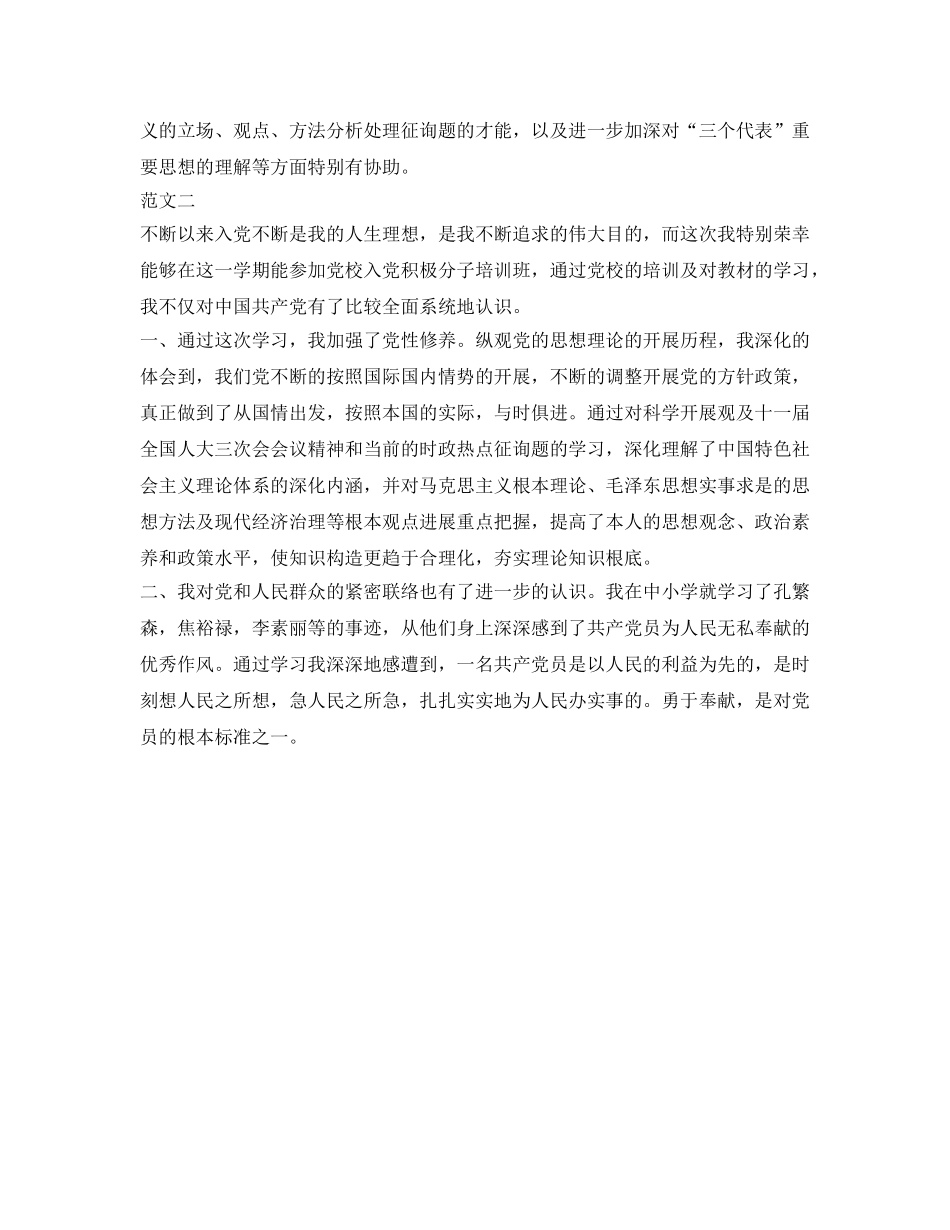 义的立场、观点、方法分析处理征询题的才能，以及进一步加深对“三个代表”重要思想的理解等方面特别有协助。
范文二
不断以来入党不断是我的人生理想，是我不断追求的伟大目的，而这次我特别荣幸能够在这一学期能参加党校入党积极分子培训班，通过党校的培训及对教材的学习，我不仅对中国共产党有了比较全面系统地认识。
一、通过这次学习，我加强了党性修养。纵观党的思想理论的开展历程，我深化的体会到，我们党不断的按照国际国内情势的开展，不断的调整开展党的方针政策，真正做到了从国情出发，按照本国的实际，与时俱进。通过对科学开展观及十一届全国人大三次会会议精神和当前的时政热点征询题的学习，深化理解了中国特色社会主义理论体系的深化内涵，并对马克思主义根本理论、毛泽东思想实事求是的思想方法及现代经济治理等根本观点进展重点把握，提高了本人的思想观念、政治素养和政策水平，使知识构造更趋于合理化，夯实理论知识根底。
二、我对党和人民群众的紧密联络也有了进一步的认识。我在中小学就学习了孔繁森，焦裕禄，李素丽等的事迹，从他们身上深深感到了共产党员为人民无私奉献的优秀作风。通过学习我深深地感遭到，一名共产党员是以人民的利益为先的，是时刻想人民之所想，急人民之所急，扎扎实实地为人民办实事的。勇于奉献，是对党员的根本标准之一。